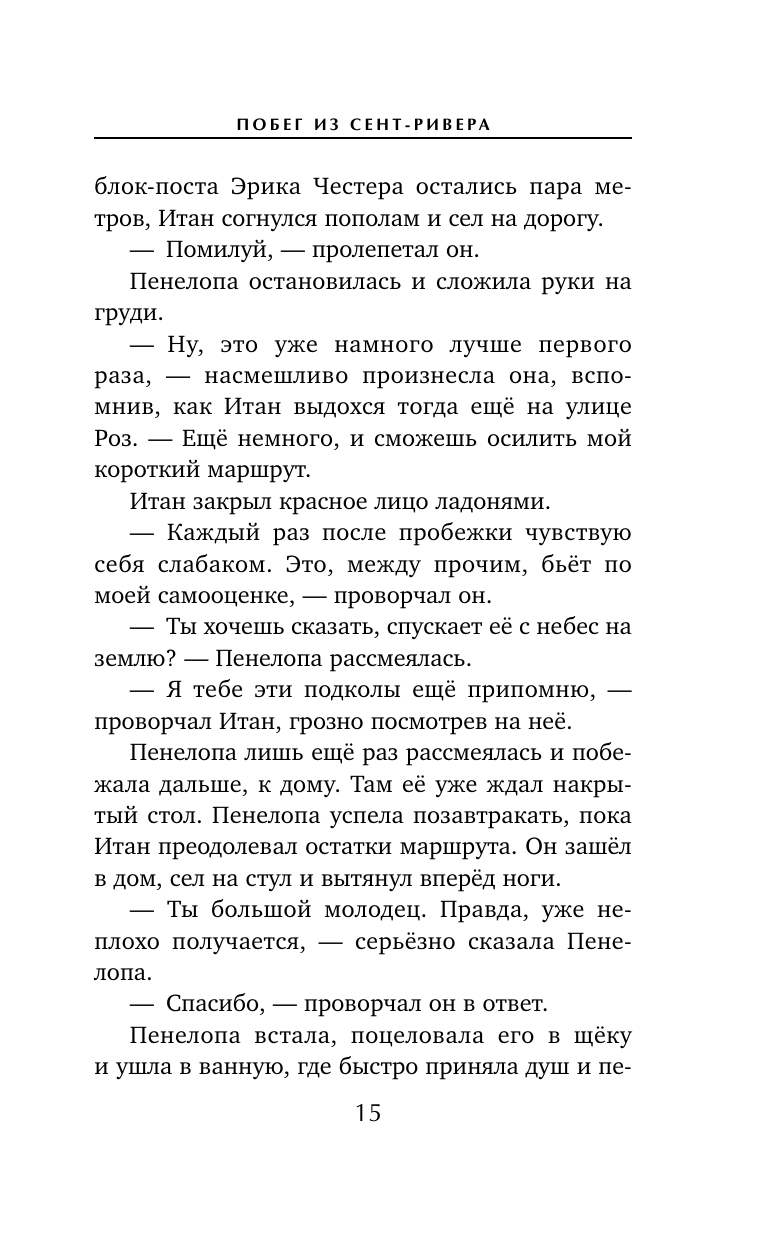 ПОБЕГ ИЗ СЕНТ-РИВЕРА

блок-поста Эрика Честера остались пара метров, Итан согнулся пополам и сел на дорогу.

— Помилуй, — пролепетал он.

Пенелопа остановилась и сложила руки на груди.

— Ну, это уже намного лучше первого раза, — насмешливо произнесла она, вспомнив, как Итан выдохся тогда ещё на улице Роз. — Ещё немного, и сможешь осилить мой короткий маршрут.

Итан закрыл красное лицо ладонями.

— Каждый раз после пробежки чувствую себя слабаком. Это, между прочим, бьёт по моей самооценке, — проворчал он.

— Ты хочешь сказать, спускает её с небес на землю? — Пенелопа рассмеялась.

— Я тебе эти подколы ещё припомню, — проворчал Итан, грозно посмотрев на неё.

Пенелопа лишь ещё раз рассмеялась и побежала дальше, к дому. Там её уже ждал накрытый стол. Пенелопа успела позавтракать, пока Итан преодолевал остатки маршрута. Он зашёл в дом, сел на стул и вытянул вперёд ноги.

— Ты большой молодец. Правда, уже неплохо получается, — серьёзно сказала Пенелопа.

— Спасибо, — проворчал он в ответ.

Пенелопа встала, поцеловала его в щёку и ушла в ванную, где быстро приняла душ и пе-

15